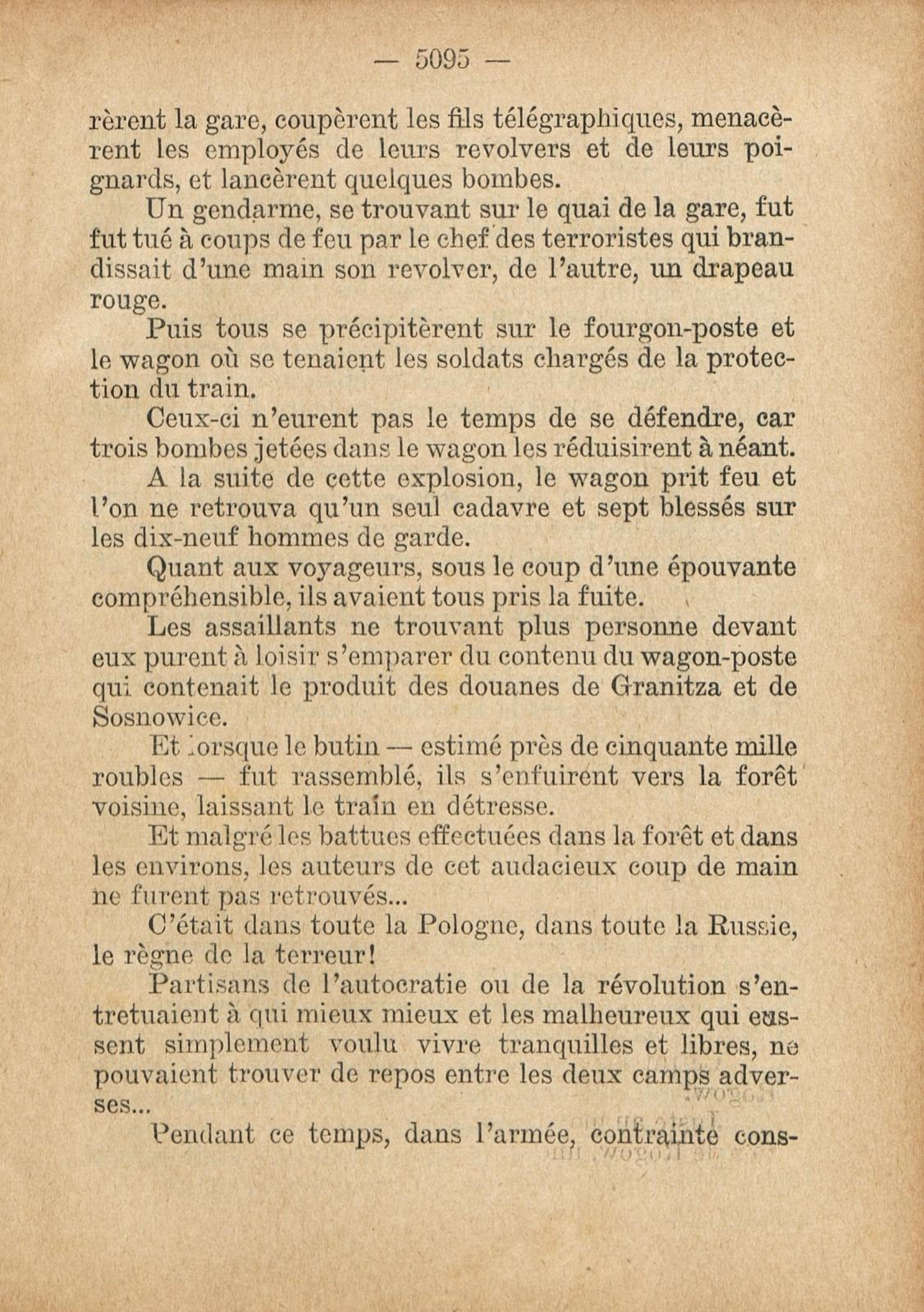 — 5095 —

rèrent la gare, coupèrent les fils télégraphiques, menacèrent les employés de leurs revolvers et de leurs poignards, et lancèrent quelques bombes.

Un gendarme, se trouvant sur le quai de la gare, fut fut tué à coups de feu par le chef des terroristes qui brandissait d'une main son revolver, de l'autre, un drapeau rouge.

Puis tous se précipitèrent sur le fourgon-poste et le wagon où se tenaient les soldats chargés de la protection du train.

Ceux-ci n'eurent pas le temps de se défendre, car trois bombes jetées dans le wagon les réduisirent à néant.

A la suite de cette explosion, le wagon prit feu et l'on ne retrouva qu'un seul cadavre et sept blessés sur les dix-neuf hommes de garde.

Quant aux voyageurs, sous le coup d'une épouvante compréhensible, ils avaient tous pris la fuite.

Les assaillants ne trouvant plus personne devant eux purent à loisir s'emparer du contenu du wagon-poste qui contenait le produit des douanes de Granitza et de Sosnowice.

Et lorsque le butin — estimé près de cinquante mille roubles — fut rassemblé, ils s'enfuirent vers la forêt voisine, laissant le train en détresse.

Et malgré les battues effectuées dans la forêt et dans les environs, les auteurs de cet audacieux coup de main ne furent pas retrouvés...

C'était dans toute la Pologne, dans toute la Russie, le règne de la terreur!

Partisans de l'autocratie ou de la révolution s'entretuaient à qui mieux mieux et les malheureux qui eussent simplement voulu vivre tranquilles et libres, ne pouvaient trouver de repos entre les deux camps adverses...

Pendant ce temps, dans l'armée, contrainte cons-